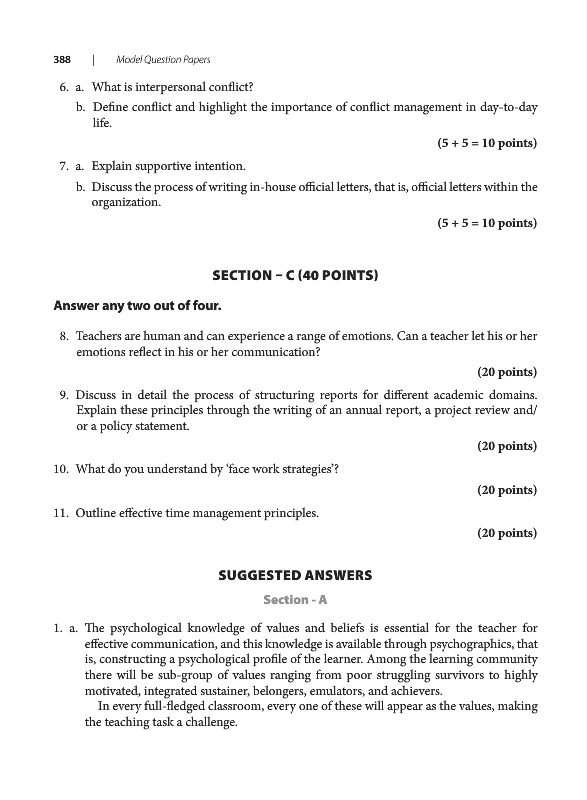 388 | Model Question Papers

6. a. What is interpersonal conflict?

b. Define conflict and highlight the importance of conflict management in day-to-day life.

(5 + 5 = 10 points)

7. a. Explain supportive intention.

b. Discuss the process of writing in-house official letters, that is, official letters within the organization.

(5 + 5 = 10 points)

SECTION – C (40 POINTS)

Answer any two out of four.

8. Teachers are human and can experience a range of emotions. Can a teacher let his or her emotions reflect in his or her communication?

(20 points)

9. Discuss in detail the process of structuring reports for different academic domains. Explain these principles through the writing of an annual report, a project review and/or a policy statement.

(20 points)

10. What do you understand by 'face work strategies'?

(20 points)

11. Outline effective time management principles.

(20 points)

SUGGESTED ANSWERS

Section - A

1. a. The psychological knowledge of values and beliefs is essential for the teacher for effective communication, and this knowledge is available through psychographics, that is, constructing a psychological profile of the learner. Among the learning community there will be sub-group of values ranging from poor struggling survivors to highly motivated, integrated sustainer, belongers, emulators, and achievers.

In every full-fledged classroom, every one of these will appear as the values, making the teaching task a challenge.